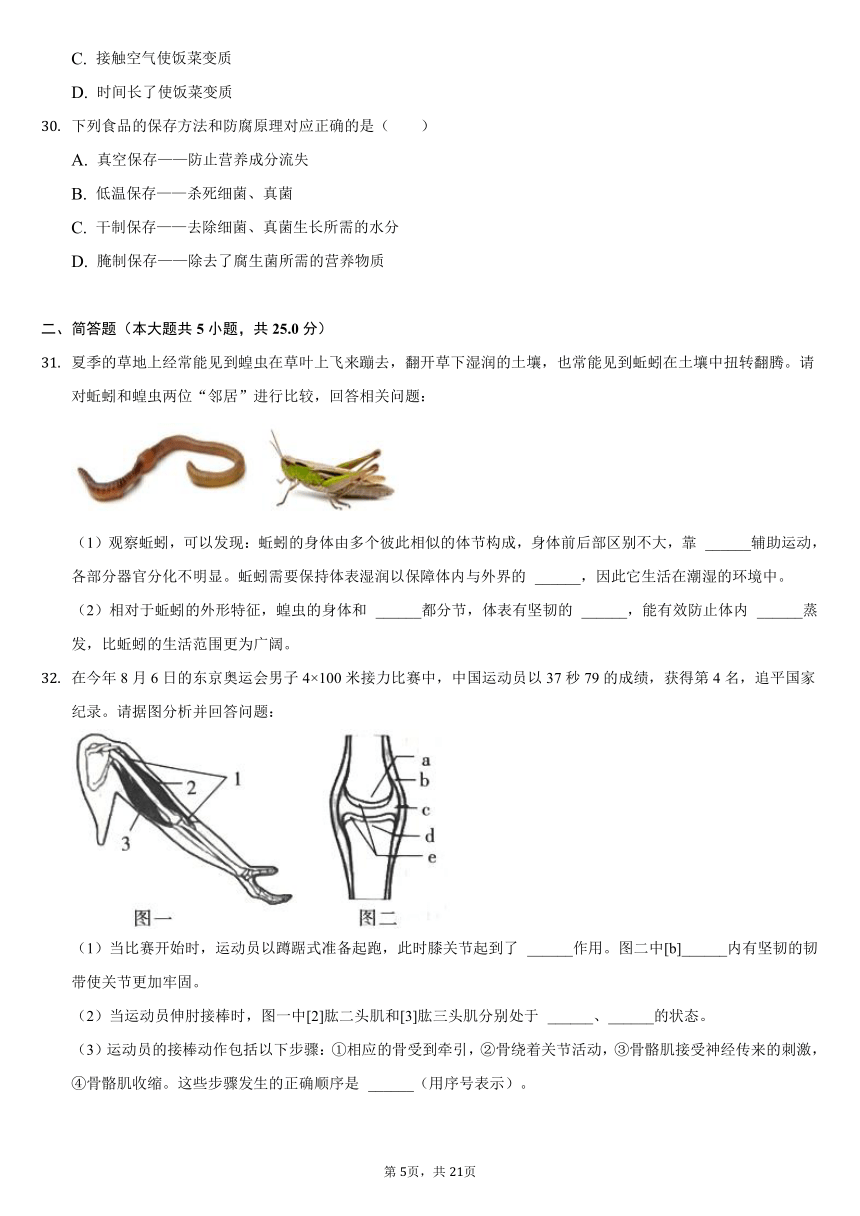 C. 接触空气使饭菜变质

D. 时间长了使饭菜变质

30. 下列食品的保存方法和防腐原理对应正确的是（　　）

A. 真空保存——防止营养成分流失

B. 低温保存——杀死细菌、真菌

C. 干制保存——去除细菌、真菌生长所需的水分

D. 腌制保存——除去了腐生菌所需的营养物质

二、简答题（本大题共 5 小题，共 25.0 分）

31. 夏季的草地上经常能见到蝗虫在草叶上飞来蹦去，翻开草下湿润的土壤，也常能见到蚯蚓在土壤中扭转翻腾。请对蚯蚓和蝗虫两位“邻居”进行比较，回答相关问题：

（1）观察蚯蚓，可以发现：蚯蚓的身体由多个彼此相似的体节构成，身体前后部区别不大，靠 ______辅助运动，各部分器官分化不明显。蚯蚓需要保持体表湿润以保障体内与外界的 ______，因此它生活在潮湿的环境中。

（2）相对于蚯蚓的外形特征，蝗虫的身体和 ______都分节，体表有坚韧的 ______，能有效防止体内 ______蒸发，比蚯蚓的生活范围更为广阔。

32. 在今年 8 月 6 日的东京奥运会男子 4×100 米接力比赛中，中国运动员以 37 秒 79 的成绩，获得第 4 名，追平国家纪录。请据图分析并回答问题：

1
2
3
图一

a
b
c
d
e
图二

（1）当比赛开始时，运动员以蹲踞式准备起跑，此时膝关节起到了 ______作用。图二中[b]______内有坚韧的韧带使关节更加牢固。

（2）当运动员伸肘接棒时，图一中[2]肱二头肌和[3]肱三头肌分别处于 ______、______的状态。

（3）运动员的接棒动作包括以下步骤：①相应的骨受到牵引，②骨绕着关节活动，③骨骼肌接受神经传来的刺激，④骨骼肌收缩。这些步骤发生的正确顺序是 ______（用序号表示）。

第 5页，共 21页